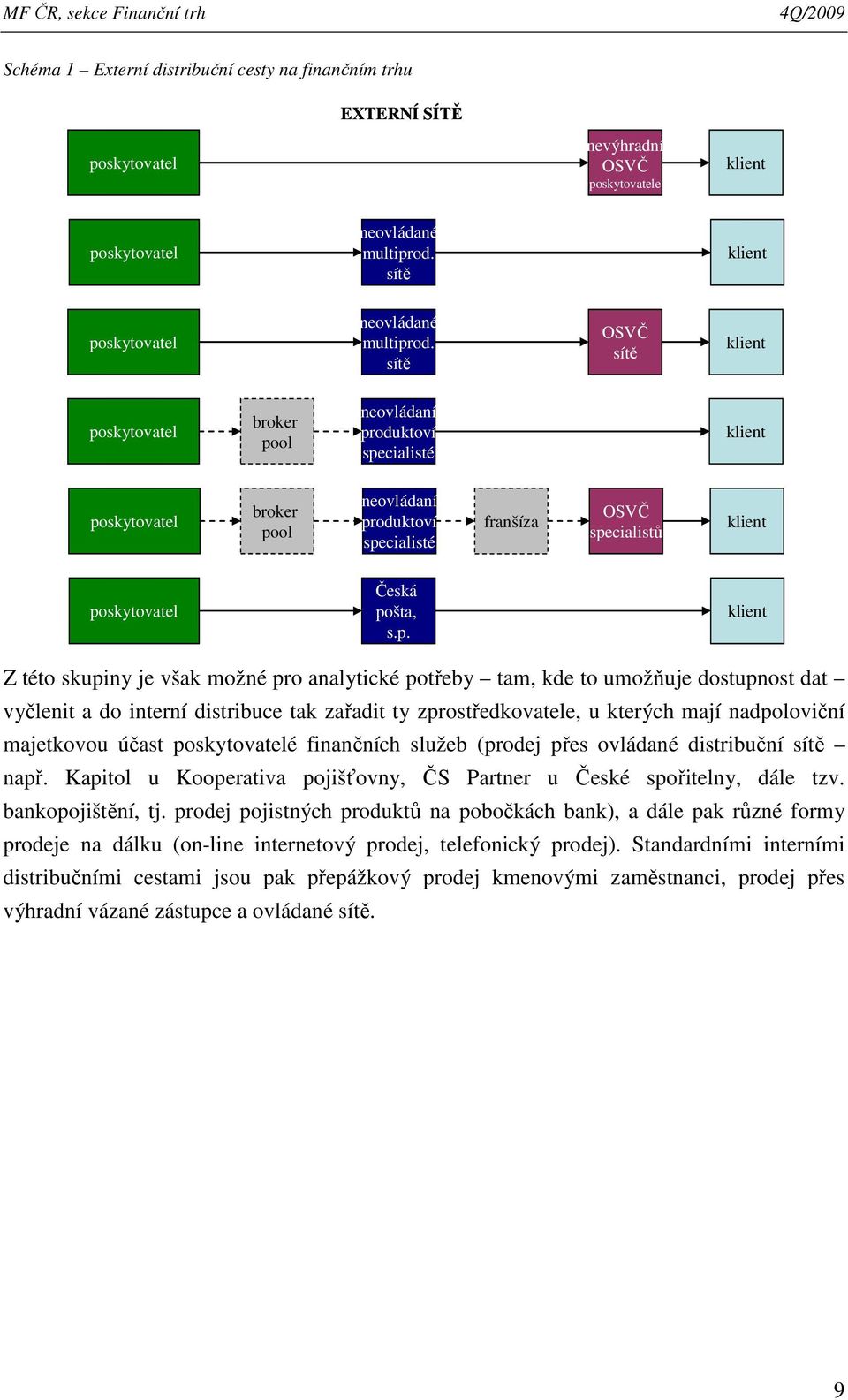 MF ČR, sekce Finanční trh

4Q/2009

Schéma 1 – Externí distribuční cesty na finančním trhu

EXTERNÍ SÍTĚ

poskytovatel

nevýhradní OSVČ poskytovatele

klient

poskytovatel

neovládané multiprod. sítě

klient

poskytovatel

neovládané multiprod. sítě

OSVČ sítě

klient

poskytovatel

broker pool

neovládaní produktoví specialisté

klient

poskytovatel

broker pool

neovládaní produktoví specialisté

franšíza

OSVČ specialistů

klient

poskytovatel

Česká pošta, s.p.

klient

Z této skupiny je však možné pro analytické potřeby – tam, kde to umožňuje dostupnost dat – vyčlenit a do interní distribuce tak zařadit ty zprostředkovatele, u kterých mají nadpoloviční majetkovou účast poskytovatelé finančních služeb (prodej přes ovládané distribuční sítě – např. Kapitol u Kooperativa pojišťovny, ČS Partner u České spořitelny, dále tzv. bankopojištění, tj. prodej pojistných produktů na pobočkách bank), a dále pak různé formy prodeje na dálku (on-line internetový prodej, telefonický prodej). Standardními interními distribučními cestami jsou pak přepážkový prodej kmenovými zaměstnanci, prodej přes výhradní vázané zástupce a ovládané sítě.

9